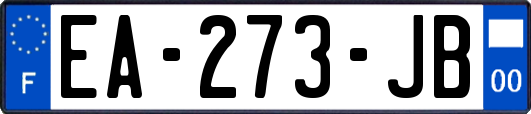 F

EA-273-JB

00